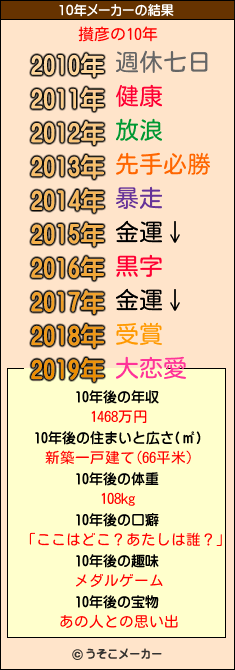 10年メーカーの結果

攢彦の10年

2010年 週休七日
2011年 健康
2012年 放浪
2013年 先手必勝
2014年 暴走
2015年 金運↓
2016年 黒字
2017年 金運↓
2018年 受賞
2019年 大恋愛

10年後の年収
1468万円
10年後の住まいと広さ(㎡)
新築一戸建て(66平米)
10年後の体重
108kg
10年後の口癖
「ここはどこ？あたしは誰？」
10年後の趣味
メダルゲーム
10年後の宝物
あの人との思い出

© うそこメーカー